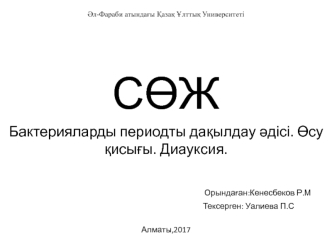 Әл-Фараби атындағы Қазақ Ұлттық Университеті

СӨЖ

Бактерияларды периодты дақылдау әдісі. Өсу қисығы. Диауксия.

Орындаған:Кенесбеков Р.М

Тексерген: Уалиева П.С

Алматы,2017